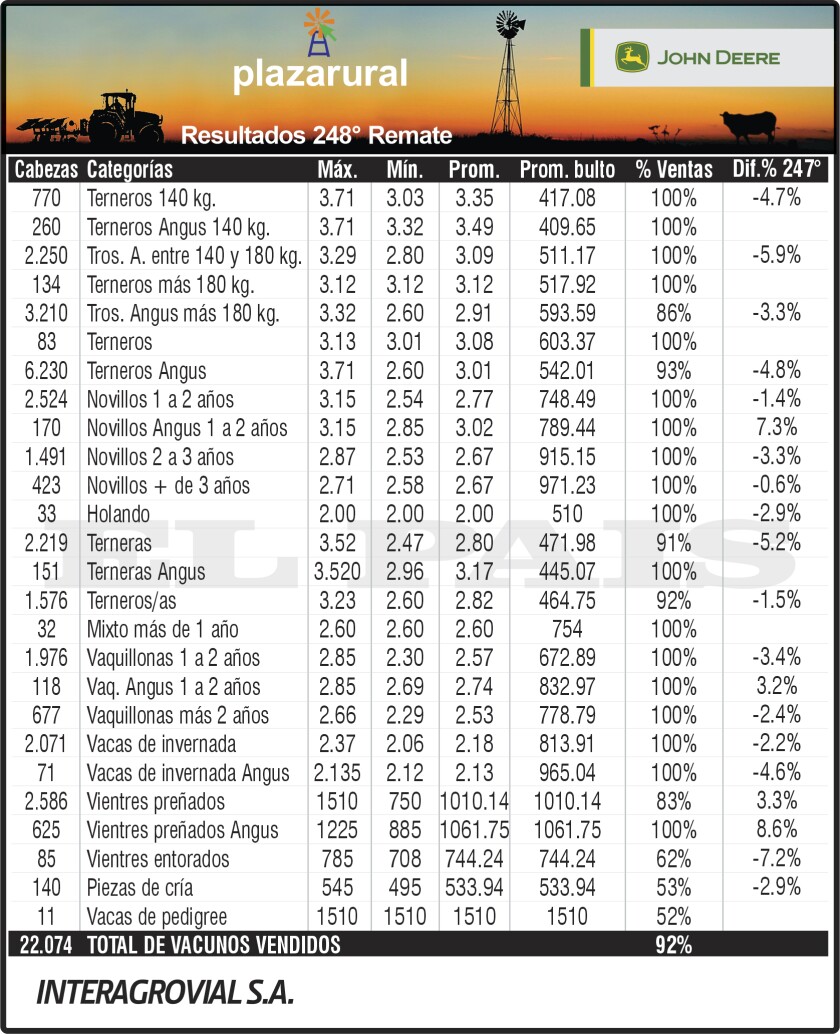 plazarural

JOHN DEERE

Resultados 248° Remate

| Cabezas | Categorías | Máx. | Mín. | Prom. | Prom. bulto | % Ventas | Dif.% 247° |
|---|---|---|---|---|---|---|---|
| 770 | Terneros 140 kg. | 3.71 | 3.03 | 3.35 | 417.08 | 100% | -4.7% |
| 260 | Terneros Angus 140 kg. | 3.71 | 3.32 | 3.49 | 409.65 | 100% | |
| 2.250 | Tros. A. entre 140 y 180 kg. | 3.29 | 2.80 | 3.09 | 511.17 | 100% | -5.9% |
| 134 | Terneros más 180 kg. | 3.12 | 3.12 | 3.12 | 517.92 | 100% | |
| 3.210 | Tros. Angus más 180 kg. | 3.32 | 2.60 | 2.91 | 593.59 | 86% | -3.3% |
| 83 | Terneros | 3.13 | 3.01 | 3.08 | 603.37 | 100% | |
| 6.230 | Terneros Angus | 3.71 | 2.60 | 3.01 | 542.01 | 93% | -4.8% |
| 2.524 | Novillos 1 a 2 años | 3.15 | 2.54 | 2.77 | 748.49 | 100% | -1.4% |
| 170 | Novillos Angus 1 a 2 años | 3.15 | 2.85 | 3.02 | 789.44 | 100% | 7.3% |
| 1.491 | Novillos 2 a 3 años | 2.87 | 2.53 | 2.67 | 915.15 | 100% | -3.3% |
| 423 | Novillos + de 3 años | 2.71 | 2.58 | 2.67 | 971.23 | 100% | -0.6% |
| 33 | Holando | 2.00 | 2.00 | 2.00 | 510 | 100% | -2.9% |
| 2.219 | Terneras | 3.52 | 2.47 | 2.80 | 471.98 | 91% | -5.2% |
| 151 | Terneras Angus | 3.520 | 2.96 | 3.17 | 445.07 | 100% | |
| 1.576 | Terneros/as | 3.23 | 2.60 | 2.82 | 464.75 | 92% | -1.5% |
| 32 | Mixto más de 1 año | 2.60 | 2.60 | 2.60 | 754 | 100% | |
| 1.976 | Vaquillonas 1 a 2 años | 2.85 | 2.30 | 2.57 | 672.89 | 100% | -3.4% |
| 118 | Vaq. Angus 1 a 2 años | 2.85 | 2.69 | 2.74 | 832.97 | 100% | 3.2% |
| 677 | Vaquillonas más 2 años | 2.66 | 2.29 | 2.53 | 778.79 | 100% | -2.4% |
| 2.071 | Vacas de invernada | 2.37 | 2.06 | 2.18 | 813.91 | 100% | -2.2% |
| 71 | Vacas de invernada Angus | 2.135 | 2.12 | 2.13 | 965.04 | 100% | -4.6% |
| 2.586 | Vientres preñados | 1510 | 750 | 1010.14 | 1010.14 | 83% | 3.3% |
| 625 | Vientres preñados Angus | 1225 | 885 | 1061.75 | 1061.75 | 100% | 8.6% |
| 85 | Vientres entorados | 785 | 708 | 744.24 | 744.24 | 62% | -7.2% |
| 140 | Piezas de cría | 545 | 495 | 533.94 | 533.94 | 53% | -2.9% |
| 11 | Vacas de pedigree | 1510 | 1510 | 1510 | 1510 | 52% | |
| 22.074 | TOTAL DE VACUNOS VENDIDOS | | | | | 92% | |

EL PAIS

INTERAGROVIAL S.A.